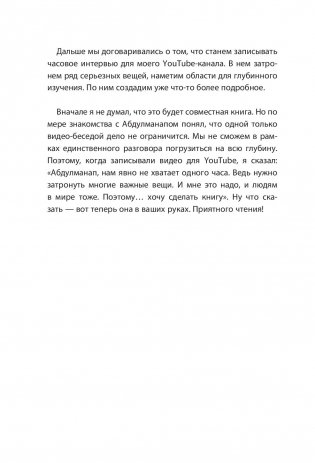 Дальше мы договаривались о том, что станем записывать часовое интервью для моего YouTube-канала. В нем затронем ряд серьезных вещей, наметим области для глубинного изучения. По ним создадим уже что-то более подробное.

Вначале я не думал, что это будет совместная книга. Но по мере знакомства с Абдулманапом понял, что одной только видео-беседой дело не ограничится. Мы не сможем в рамках единственного разговора погрузиться на всю глубину. Поэтому, когда записывали видео для YouTube, я сказал: «Абдулманап, нам явно не хватает одного часа. Ведь нужно затронуть многие важные вещи. И мне это надо, и людям в мире тоже. Поэтому… хочу сделать книгу». Ну что сказать — вот теперь она в ваших руках. Приятного чтения!